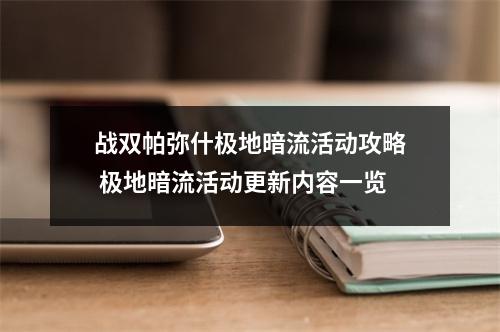 战双帕弥什极地暗流活动攻略
极地暗流活动更新内容一览